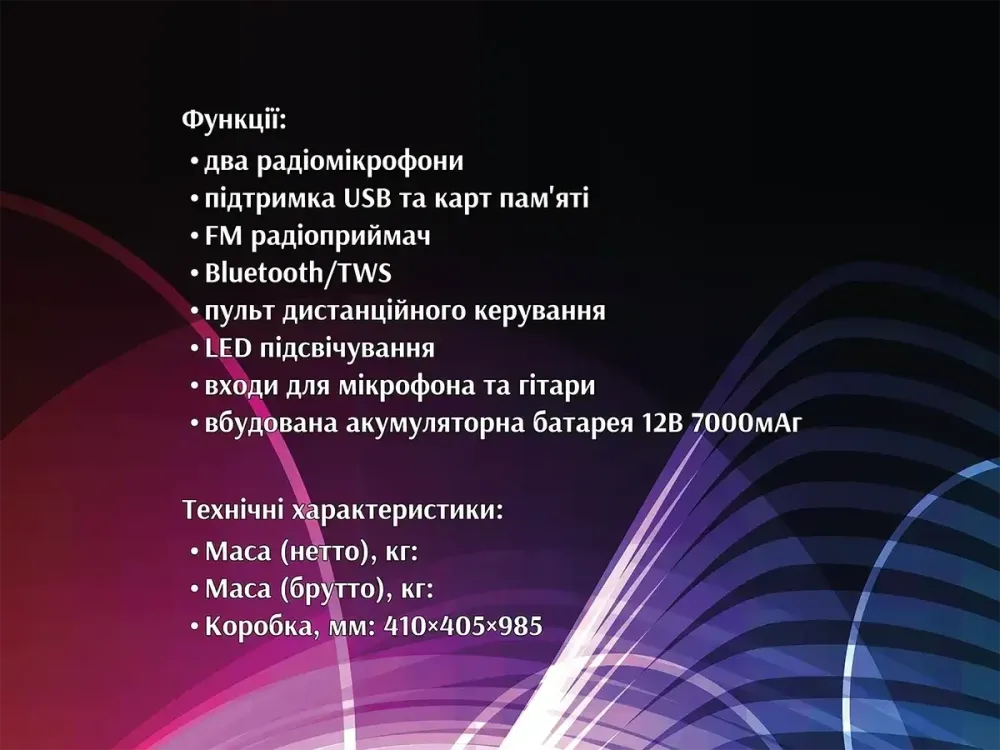 Функції:
• два радіомікрофони
• підтримка USB та карт пам'яті
• FM радіоприймач
• Bluetooth/TWS
• пульт дистанційного керування
• LED підсвічування
• входи для мікрофона та гітари
• вбудована акумуляторна батарея 12В 7000мАг

Технічні характеристики:
• Маса (нетто), кг:
• Маса (брутто), кг:
• Коробка, мм: 410×405×985